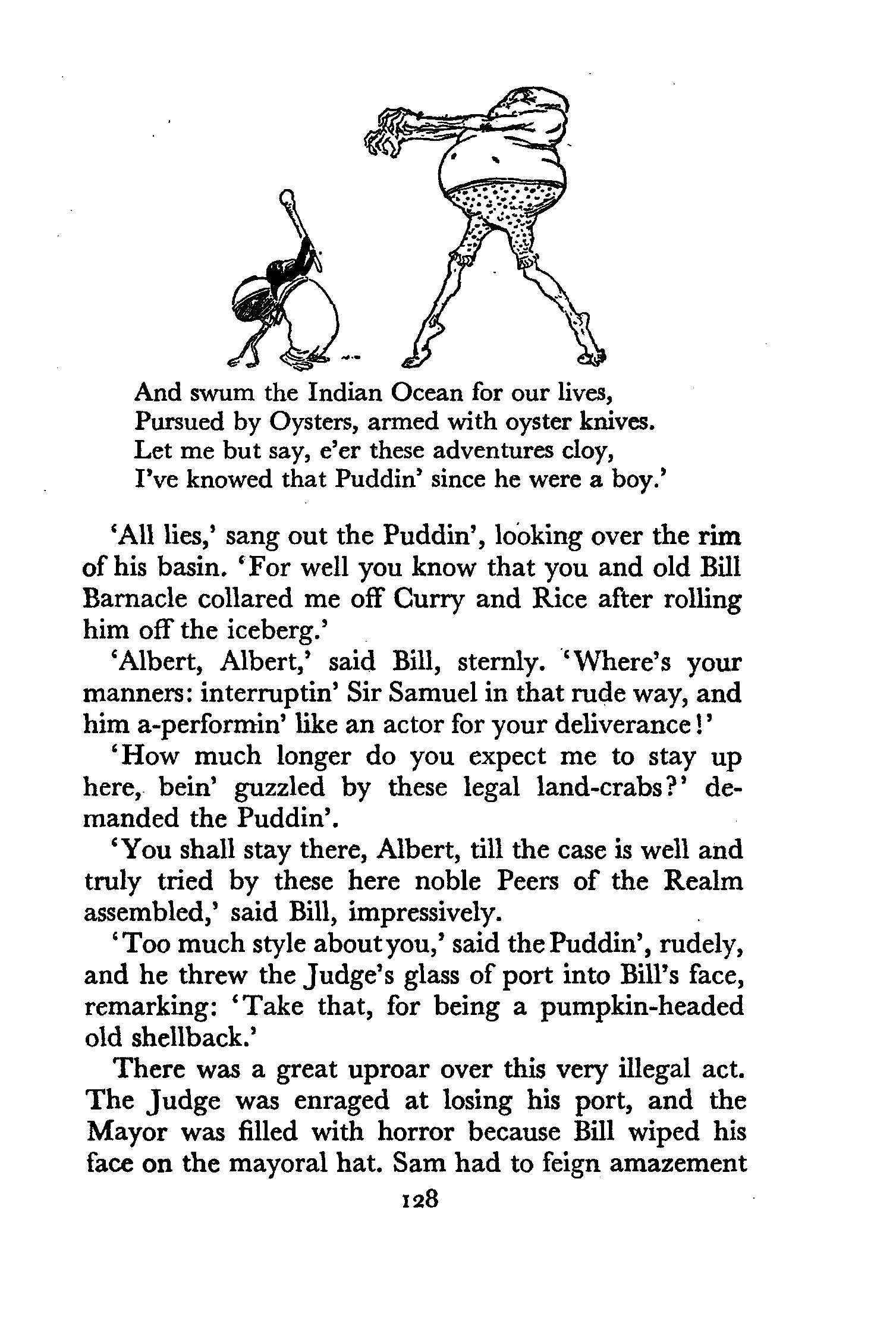 And swum the Indian Ocean for our lives,
Pursued by Oysters, armed with oyster knives.
Let me but say, e'er these adventures cloy,
I've knowed that Puddin' since he were a boy.'

'All lies,' sang out the Puddin', looking over the rim of his basin. 'For well you know that you and old Bill Barnacle collared me off Curry and Rice after rolling him off the iceberg.'

'Albert, Albert,' said Bill, sternly. 'Where's your manners: interruptin' Sir Samuel in that rude way, and him a-performin' like an actor for your deliverance!'

'How much longer do you expect me to stay up here, bein' guzzled by these legal land-crabs?' demanded the Puddin'.

'You shall stay there, Albert, till the case is well and truly tried by these here noble Peers of the Realm assembled,' said Bill, impressively.

'Too much style about you,' said the Puddin', rudely, and he threw the Judge's glass of port into Bill's face, remarking: 'Take that, for being a pumpkin-headed old shellback.'

There was a great uproar over this very illegal act. The Judge was enraged at losing his port, and the Mayor was filled with horror because Bill wiped his face on the mayoral hat. Sam had to feign amazement

128